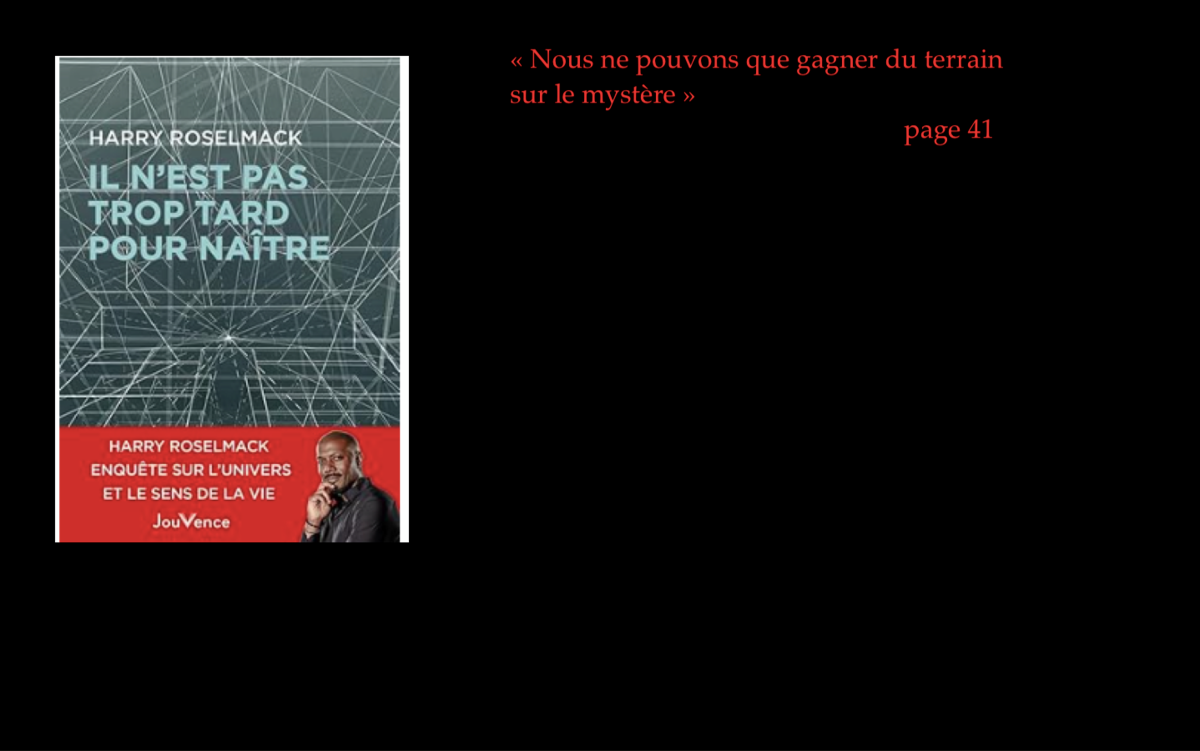 HARRY ROSELMACK

IL N'EST PAS TROP TARD POUR NAÎTRE

HARRY ROSELMACK ENQUÊTE SUR L'UNIVERS ET LE SENS DE LA VIE

JouVence

« Nous ne pouvons que gagner du terrain sur le mystère »

page 41